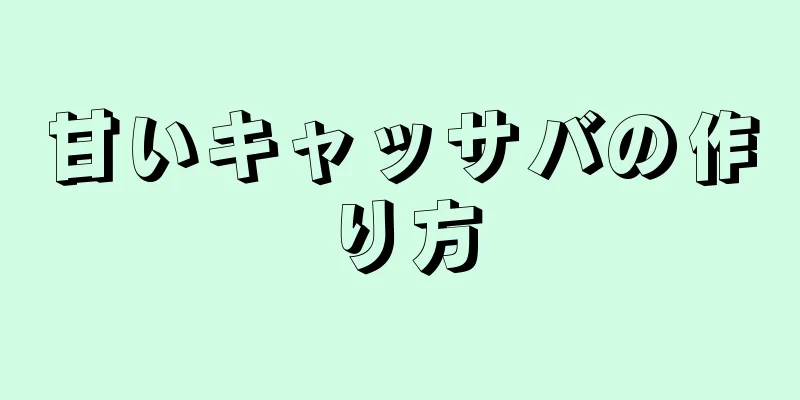 甘いキャッサバの作り方